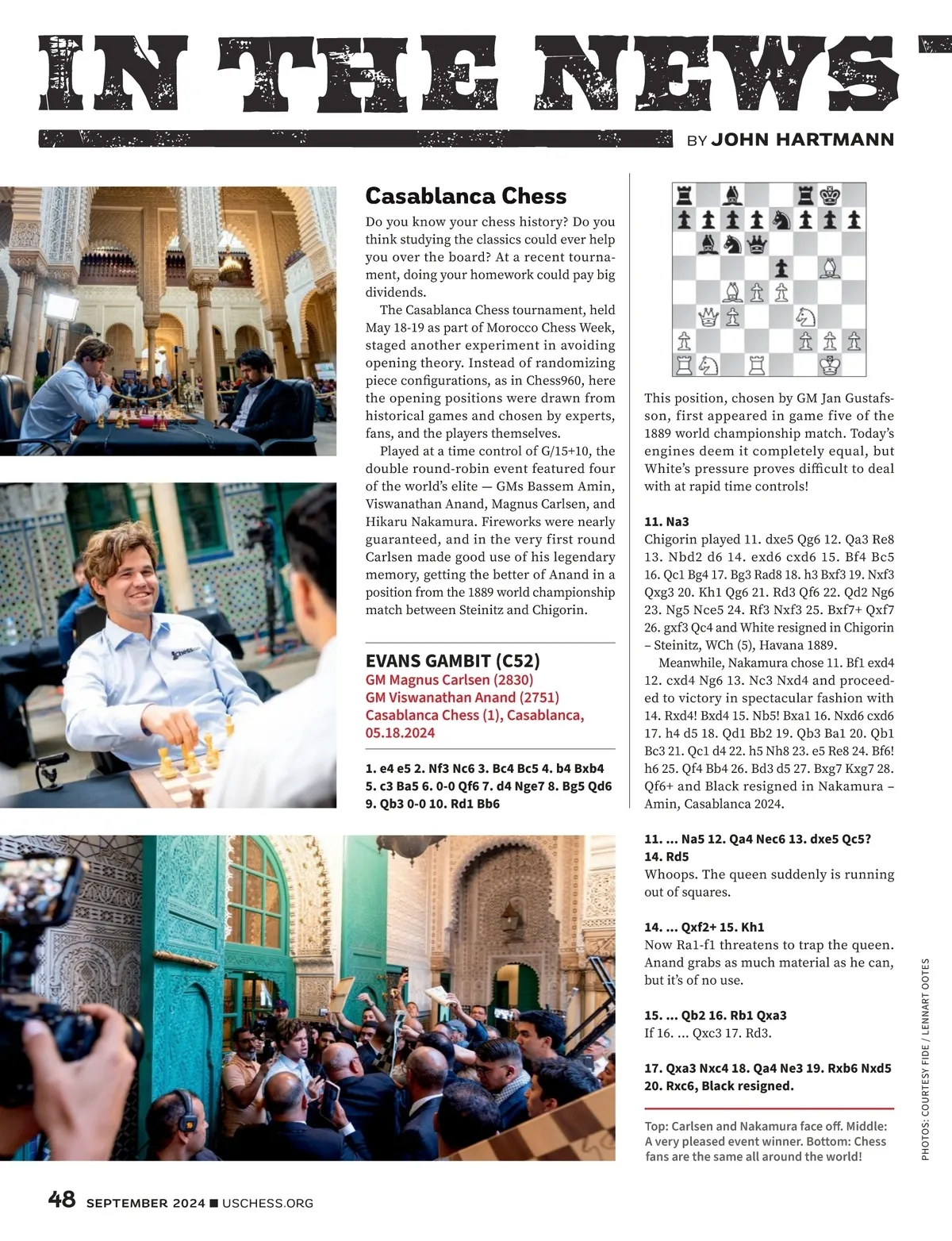 IN THE NEWS

BY JOHN HARTMANN

Casablanca Chess

Do you know your chess history? Do you think studying the classics could ever help you over the board? At a recent tournament, doing your homework could pay big dividends.

The Casablanca Chess tournament, held May 18-19 as part of Morocco Chess Week, staged another experiment in avoiding opening theory. Instead of randomizing piece configurations, as in Chess960, here the opening positions were drawn from historical games and chosen by experts, fans, and the players themselves.

Played at a time control of G/15+10, the double round-robin event featured four of the world's elite — GMs Bassem Amin, Viswanathan Anand, Magnus Carlsen, and Hikaru Nakamura. Fireworks were nearly guaranteed, and in the very first round Carlsen made good use of his legendary memory, getting the better of Anand in a position from the 1889 world championship match between Steinitz and Chigorin.

EVANS GAMBIT (C52)
GM Magnus Carlsen (2830)
GM Viswanathan Anand (2751)
Casablanca Chess (1), Casablanca, 05.18.2024

1. e4 e5 2. Nf3 Nc6 3. Bc4 Bc5 4. b4 Bxb4 5. c3 Ba5 6. 0-0 Qf6 7. d4 Nge7 8. Bg5 Qd6 9. Qb3 0-0 10. Rd1 Bb6

This position, chosen by GM Jan Gustafsson, first appeared in game five of the 1889 world championship match. Today's engines deem it completely equal, but White's pressure proves difficult to deal with at rapid time controls!

11. Na3
Chigorin played 11. dxe5 Qg6 12. Qa3 Re8 13. Nbd2 d6 14. exd6 cxd6 15. Bf4 Bc5 16. Qc1 Bg4 17. Bg3 Rad8 18. h3 Bxf3 19. Nxf3 Qxg3 20. Kh1 Qg6 21. Rd3 Qf6 22. Qd2 Ng6 23. Ng5 Nce5 24. Rf3 Nxf3 25. Bxf7+ Qxf7 26. gxf3 Qc4 and White resigned in Chigorin – Steinitz, WCh (5), Havana 1889.

Meanwhile, Nakamura chose 11. Bf1 exd4 12. cxd4 Ng6 13. Nc3 Nxd4 and proceeded to victory in spectacular fashion with 14. Rxd4! Bxd4 15. Nb5! Bxa1 16. Nxd6 cxd6 17. h4 d5 18. Qd1 Bb2 19. Qb3 Ba1 20. Qb1 Bc3 21. Qc1 d4 22. h5 Nh8 23. e5 Re8 24. Bf6! h6 25. Qf4 Bb4 26. Bd3 d5 27. Bxg7 Kxg7 28. Qf6+ and Black resigned in Nakamura – Amin, Casablanca 2024.

11. ... Na5 12. Qa4 Nec6 13. dxe5 Qc5? 14. Rd5
Whoops. The queen suddenly is running out of squares.

14. ... Qxf2+ 15. Kh1
Now Ra1-f1 threatens to trap the queen. Anand grabs as much material as he can, but it's of no use.

15. ... Qb2 16. Rb1 Qxa3
If 16. ... Qxc3 17. Rd3.

17. Qxa3 Nxc4 18. Qa4 Ne3 19. Rxb6 Nxd5 20. Rxc6, Black resigned.

Top: Carlsen and Nakamura face off. Middle: A very pleased event winner. Bottom: Chess fans are the same all around the world!

PHOTOS: COURTESY FIDE / LENNART OOTES

48 SEPTEMBER 2024 ■ USCHESS.ORG